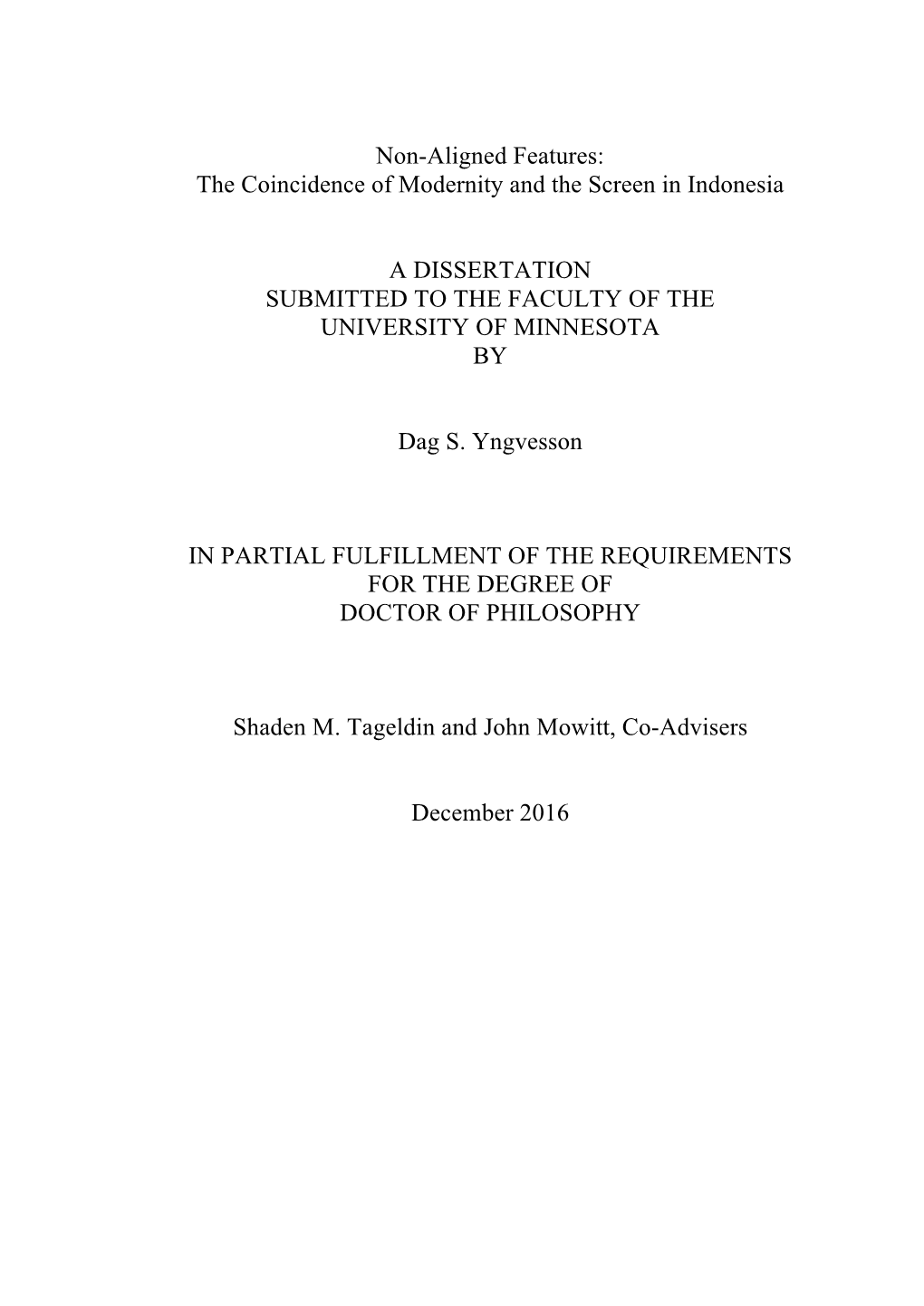 Non-Aligned Features:
The Coincidence of Modernity and the Screen in Indonesia

A DISSERTATION
SUBMITTED TO THE FACULTY OF THE
UNIVERSITY OF MINNESOTA
BY

Dag S. Yngvesson

IN PARTIAL FULFILLMENT OF THE REQUIREMENTS
FOR THE DEGREE OF
DOCTOR OF PHILOSOPHY

Shaden M. Tageldin and John Mowitt, Co-Advisers

December 2016